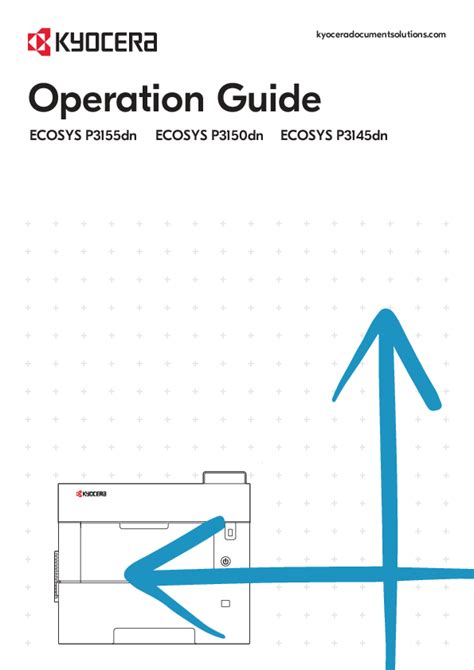 KYOCERA

kyoceradocumentsolutions.com

Operation Guide

ECOSYS P3155dn ECOSYS P3150dn ECOSYS P3145dn

KYOCERA